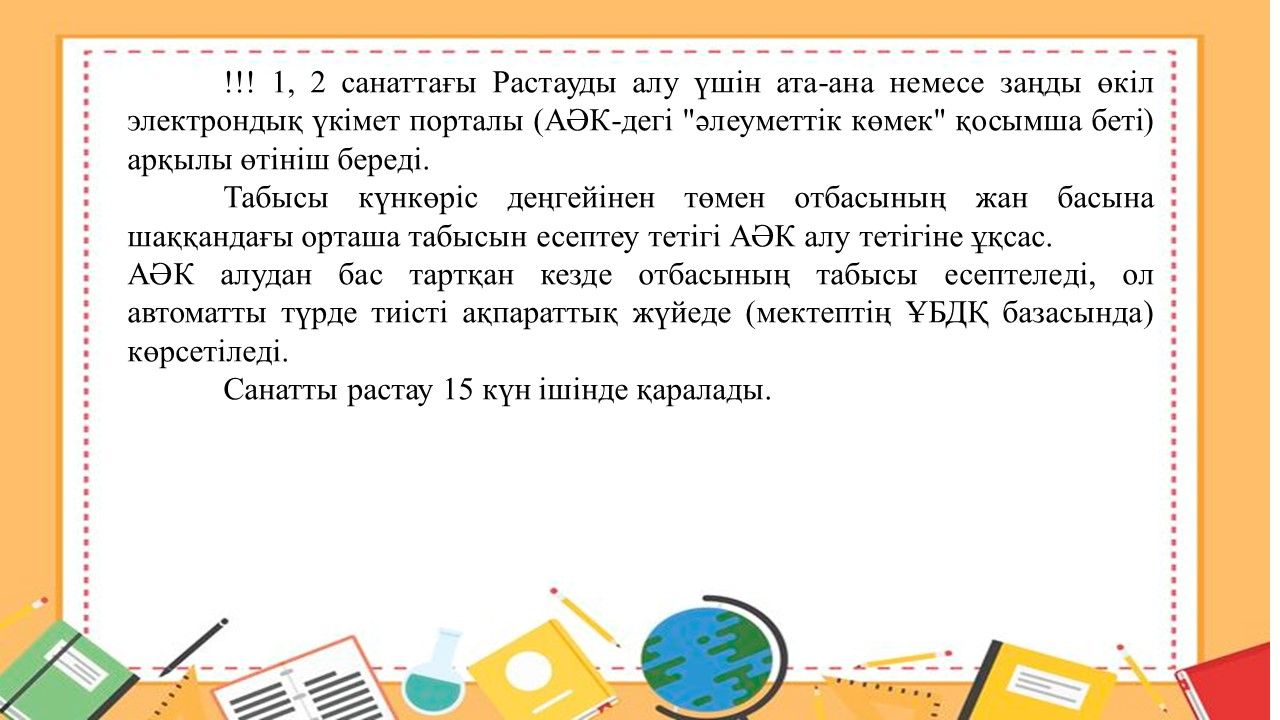 !!! 1, 2 санаттағы Растауды алу үшін ата-ана немесе заңды өкіл электрондық үкімет порталы (АӘК-дегі "әлеуметтік көмек" қосымша беті) арқылы өтініш береді.

Табысы күнкөріс деңгейінен төмен отбасының жан басына шаққандағы орташа табысын есептеу тетігі АӘК алу тетігіне ұқсас.

АӘК алудан бас тартқан кезде отбасының табысы есептеледі, ол автоматты түрде тиісті ақпараттық жүйеде (мектептің ҰБДҚ базасында) көрсетіледі.

Санатты растау 15 күн ішінде қаралады.